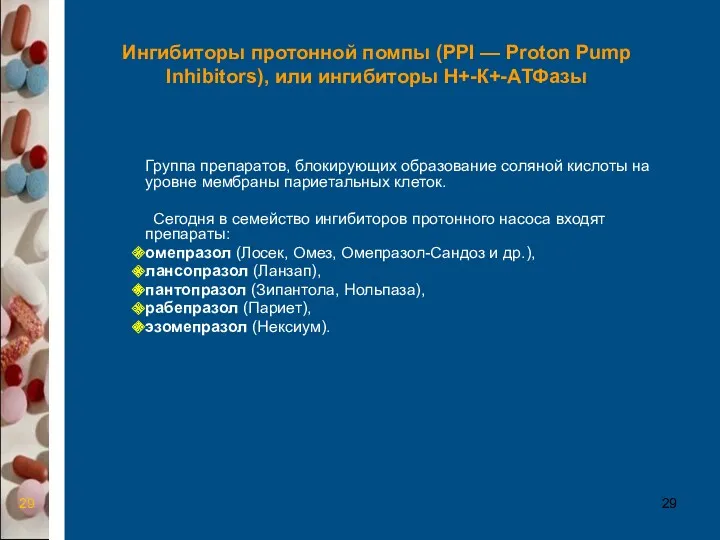 Ингибиторы протонной помпы (PPI — Proton Pump Inhibitors), или ингибиторы Н+-К+-АТФазы

Группа препаратов, блокирующих образование соляной кислоты на уровне мембраны париетальных клеток.

Сегодня в семейство ингибиторов протонного насоса входят препараты:
омепразол (Лосек, Омез, Омепразол-Сандоз и др.),
лансопразол (Ланзап),
пантопразол (Зипантола, Нольпаза),
рабепразол (Париет),
эзомепразол (Нексиум).

29

29